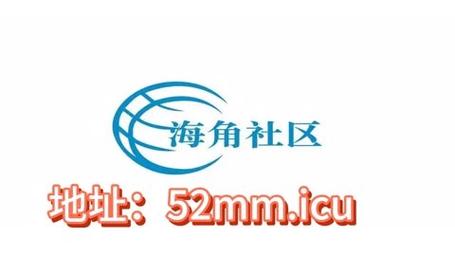 海角社区

地址：52mm.icu